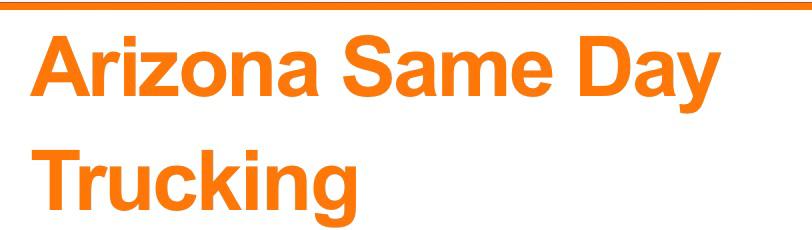 Arizona Same Day Trucking